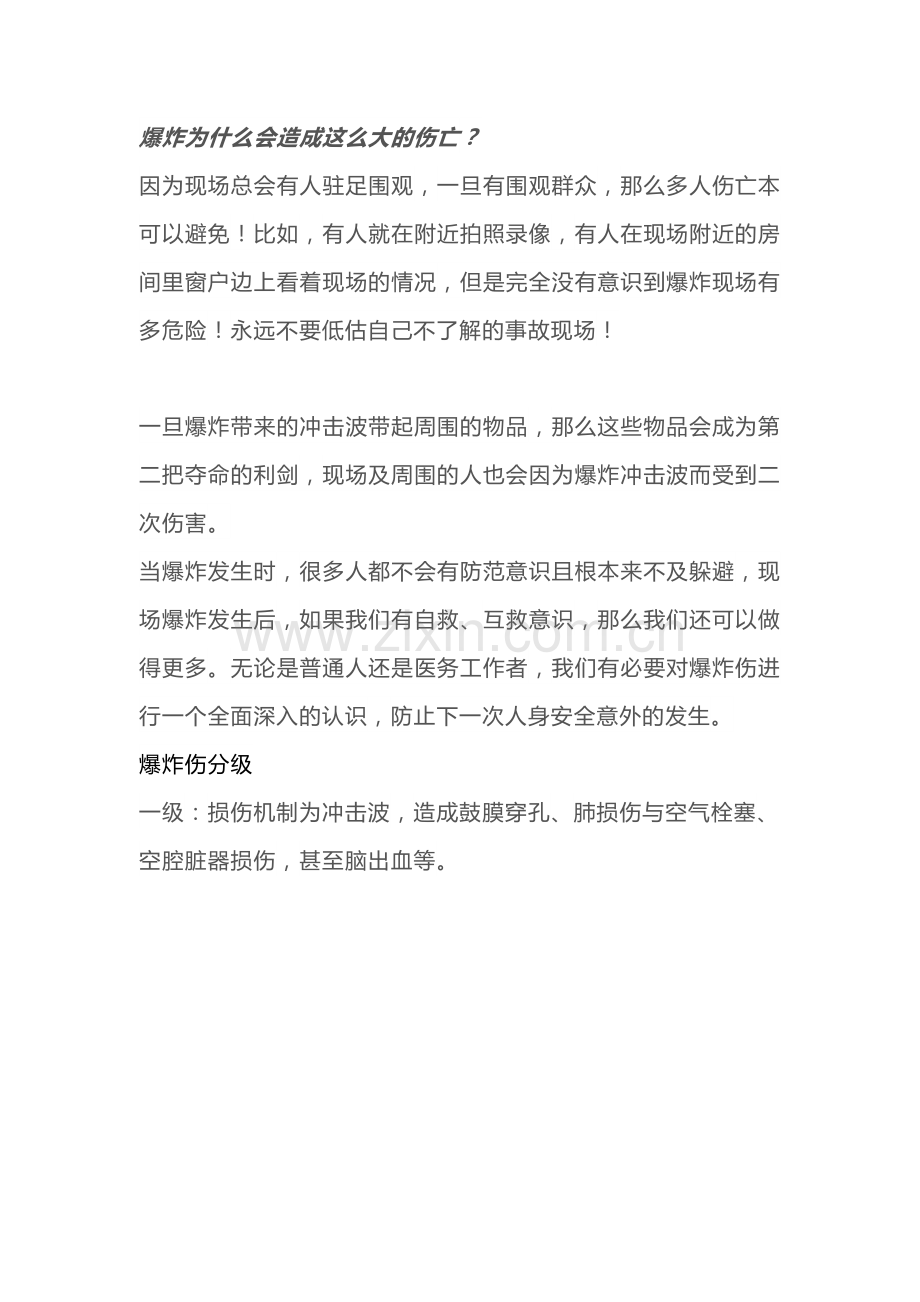 爆炸为什么会造成这么大的伤亡？

因为现场总会有人驻足围观，一旦有围观群众，那么多人伤亡本可以避免！比如，有人就在附近拍照录像，有人在现场附近的房间里窗户边上看着现场的情况，但是完全没有意识到爆炸现场有多危险！永远不要低估自己不了解的事故现场！

一旦爆炸带来的冲击波带起周围的物品，那么这些物品会成为第二把夺命的利剑，现场及周围的人也会因为爆炸冲击波而受到二次伤害。

当爆炸发生时，很多人都不会有防范意识且根本来不及躲避，现场爆炸发生后，如果我们有自救、互救意识，那么我们还可以做得更多。无论是普通人还是医务工作者，我们有必要对爆炸伤进行一个全面深入的认识，防止下一次人身安全意外的发生。

爆炸伤分级

一级：损伤机制为冲击波，造成鼓膜穿孔、肺损伤与空气栓塞、空腔脏器损伤，甚至脑出血等。

www.zixin.com.cn